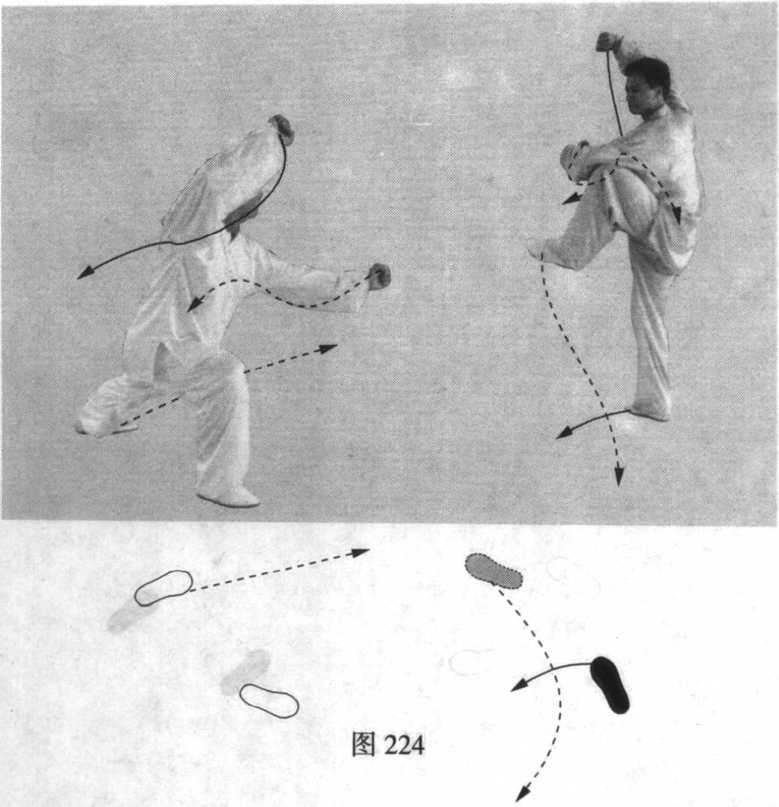 图 224